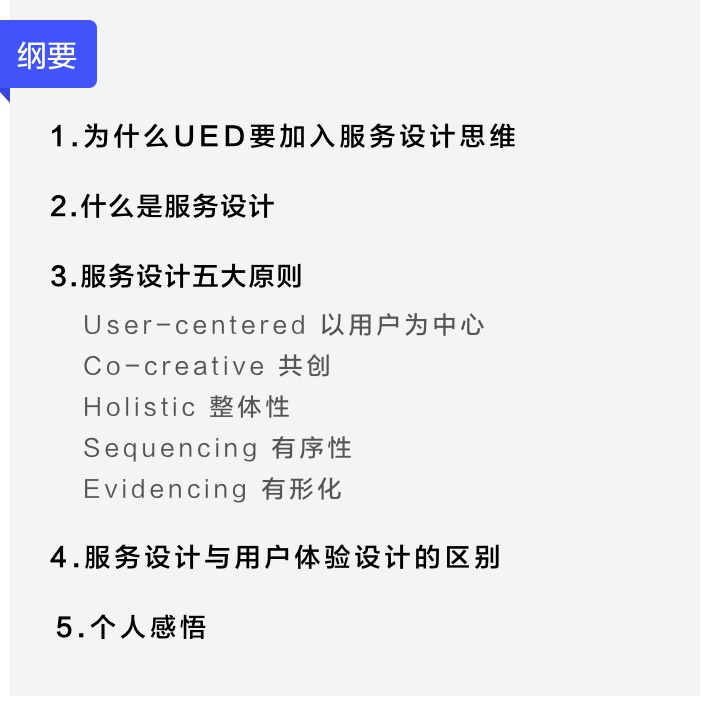 纲要

1.为什么UED要加入服务设计思维

2.什么是服务设计

3.服务设计五大原则

User-centered 以用户为中心
Co-creative 共创
Holistic 整体性
Sequencing 有序性
Evidencing 有形化

4.服务设计与用户体验设计的区别

5.个人感悟